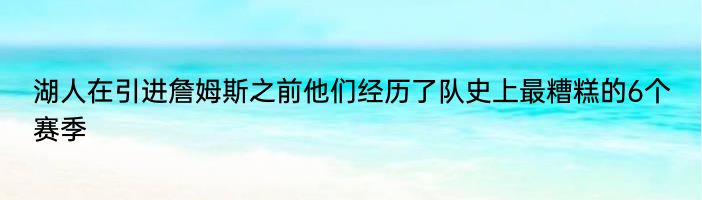 湖人在引进詹姆斯之前他们经历了队史上最糟糕的6个赛季